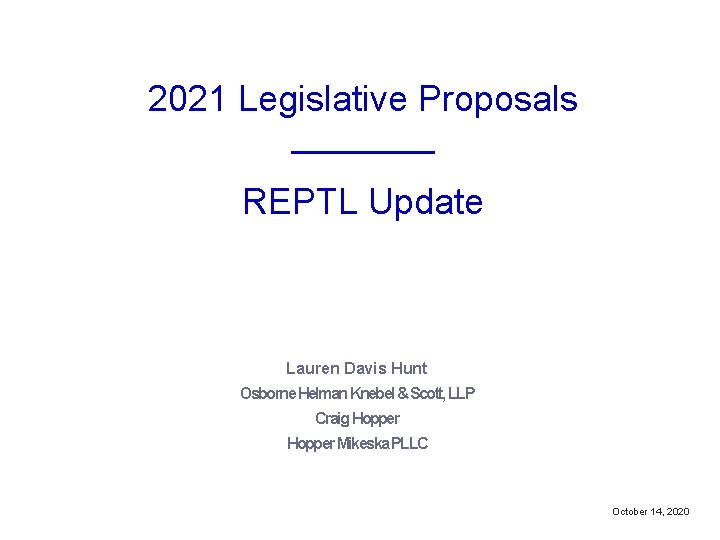 2021 Legislative Proposals

REPTL Update

Lauren Davis Hunt
Osborne Helman Knebel & Scott, LLP
Craig Hopper
Hopper Mikeska PLLC

October 14, 2020